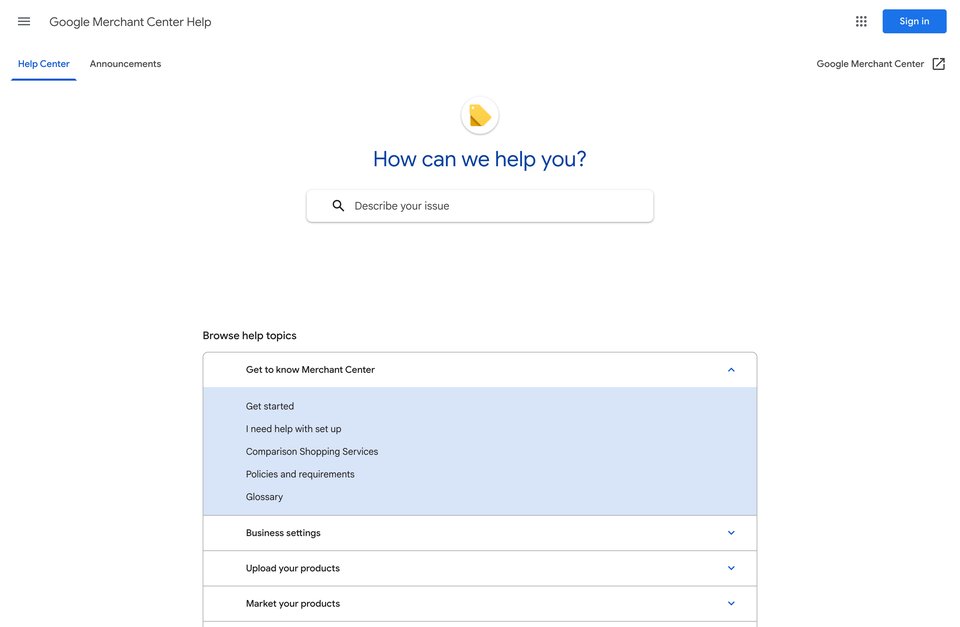 Google Merchant Center Help

Sign in

Help Center

Announcements

Google Merchant Center

How can we help you?

Describe your issue

Browse help topics

Get to know Merchant Center

Get started

I need help with set up

Comparison Shopping Services

Policies and requirements

Glossary

Business settings

Upload your products

Market your products